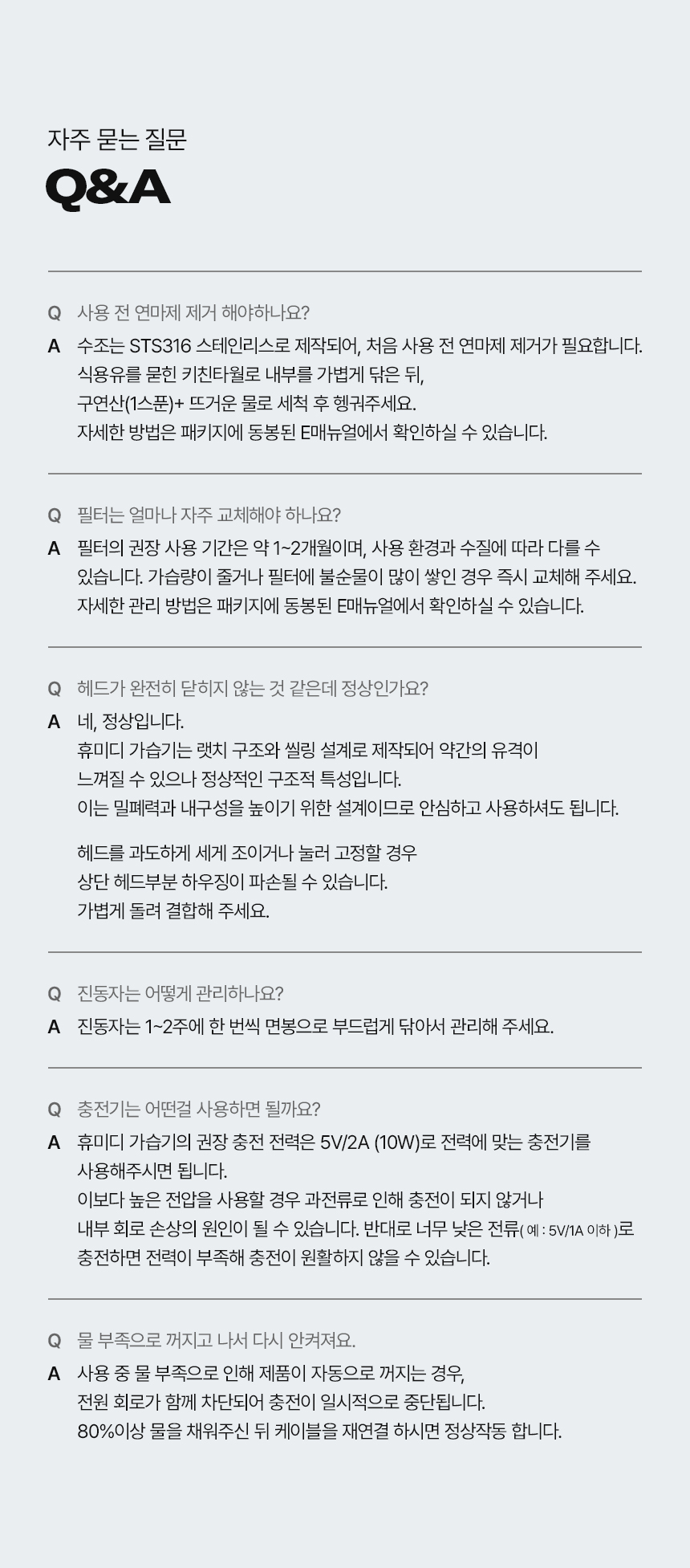 자주 묻는 질문
Q&A

Q 사용 전 연마제 제거 해야하나요?
A 수조는 STS316 스테인리스로 제작되어, 처음 사용 전 연마제 제거가 필요합니다.
식용유를 묻힌 키친타월로 내부를 가볍게 닦은 뒤,
구연산(1스푼)+ 뜨거운 물로 세척 후 헹궈주세요.
자세한 방법은 패키지에 동봉된 E매뉴얼에서 확인하실 수 있습니다.

Q 필터는 얼마나 자주 교체해야 하나요?
A 필터의 권장 사용 기간은 약 1~2개월이며, 사용 환경과 수질에 따라 다를 수 있습니다. 가습량이 줄거나 필터에 불순물이 많이 쌓인 경우 즉시 교체해 주세요.
자세한 관리 방법은 패키지에 동봉된 E매뉴얼에서 확인하실 수 있습니다.

Q 헤드가 완전히 닫히지 않는 것 같은데 정상인가요?
A 네, 정상입니다.
휴미디 가습기는 랫치 구조와 씰링 설계로 제작되어 약간의 유격이
느껴질 수 있으나 정상적인 구조적 특성입니다.
이는 밀폐력과 내구성을 높이기 위한 설계이므로 안심하고 사용하셔도 됩니다.

헤드를 과도하게 세게 조이거나 눌러 고정할 경우
상단 헤드부분 하우징이 파손될 수 있습니다.
가볍게 돌려 결합해 주세요.

Q 진동자는 어떻게 관리하나요?
A 진동자는 1~2주에 한 번씩 면봉으로 부드럽게 닦아서 관리해 주세요.

Q 충전기는 어떤걸 사용하면 될까요?
A 휴미디 가습기의 권장 충전 전력은 5V/2A (10W)로 전력에 맞는 충전기를 사용해주시면 됩니다.
이보다 높은 전압을 사용할 경우 과전류로 인해 충전이 되지 않거나
내부 회로 손상의 원인이 될 수 있습니다. 반대로 너무 낮은 전류( 예 : 5V/1A 이하 )로 충전하면 전력이 부족해 충전이 원활하지 않을 수 있습니다.

Q 물 부족으로 꺼지고 나서 다시 안켜져요.
A 사용 중 물 부족으로 인해 제품이 자동으로 꺼지는 경우,
전원 회로가 함께 차단되어 충전이 일시적으로 중단됩니다.
80%이상 물을 채워주신 뒤 케이블을 재연결 하시면 정상작동 합니다.